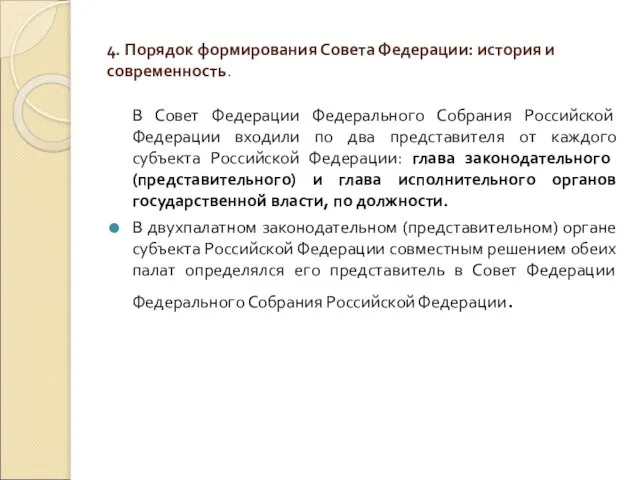 4. Порядок формирования Совета Федерации: история и современность.

В Совет Федерации Федерального Собрания Российской Федерации входили по два представителя от каждого субъекта Российской Федерации: глава законодательного (представительного) и глава исполнительного органов государственной власти, по должности.

В двухпалатном законодательном (представительном) органе субъекта Российской Федерации совместным решением обеих палат определялся его представитель в Совет Федерации Федерального Собрания Российской Федерации.